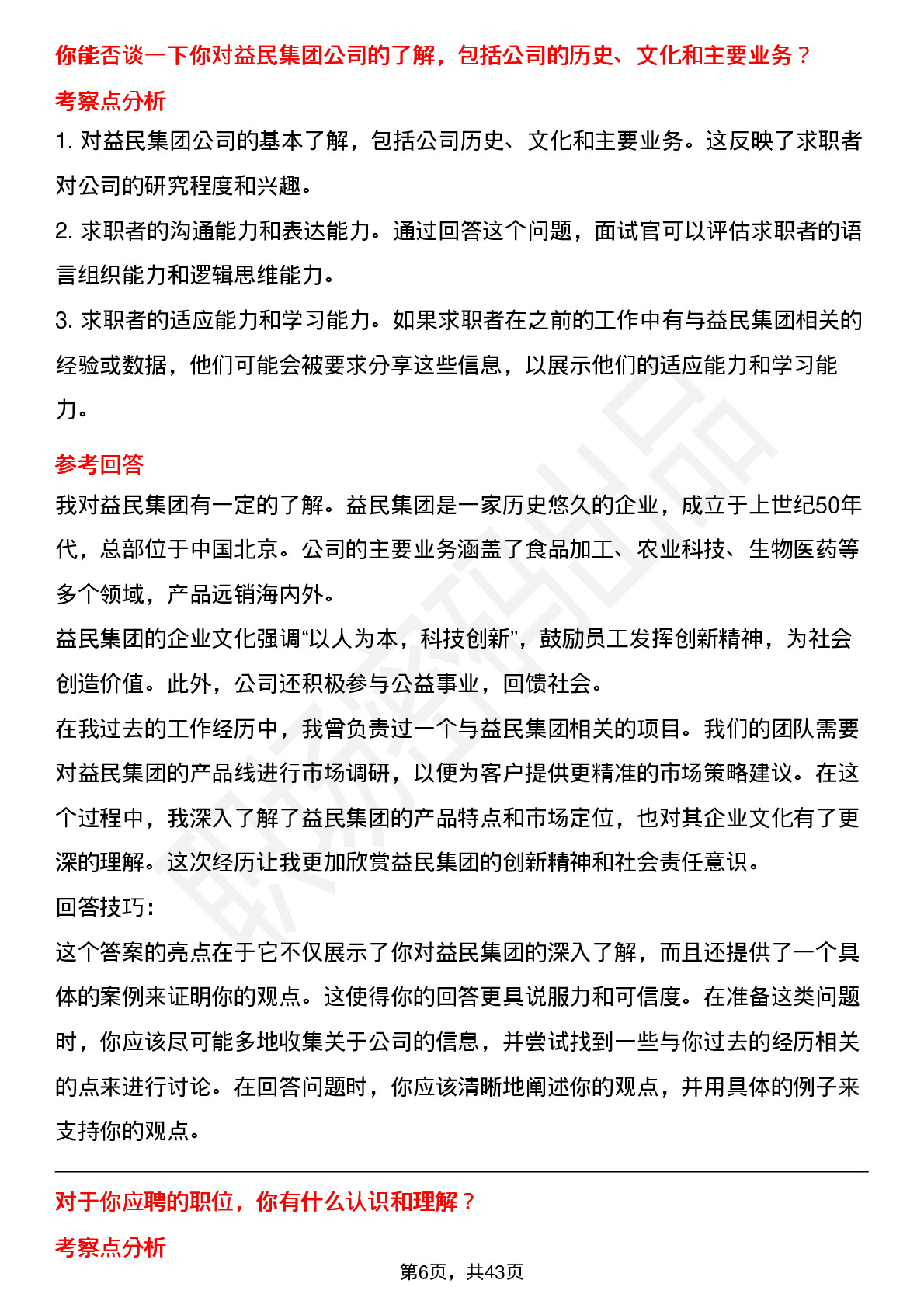 你能否谈一下你对益民集团公司的了解，包括公司的历史、文化和主要业务？

考察点分析

1. 对益民集团公司的基本了解，包括公司历史、文化和主要业务。这反映了求职者对公司的研究程度和兴趣。

2. 求职者的沟通能力和表达能力。通过回答这个问题，面试官可以评估求职者的语言组织能力和逻辑思维能力。

3. 求职者的适应能力和学习能力。如果求职者在之前的工作中有与益民集团相关的经验或数据，他们可能会被要求分享这些信息，以展示他们的适应能力和学习能力。

参考回答

我对益民集团有一定的了解。益民集团是一家历史悠久的企业，成立于上世纪50年代，总部位于中国北京。公司的主要业务涵盖了食品加工、农业科技、生物医药等多个领域，产品远销海内外。

益民集团的企业文化强调“以人为本，科技创新”，鼓励员工发挥创新精神，为社会创造价值。此外，公司还积极参与公益事业，回馈社会。

在我过去的工作经历中，我曾负责过一个与益民集团相关的项目。我们的团队需要对益民集团的产品线进行市场调研，以便为客户提供更精准的市场策略建议。在这个过程中，我深入了解了益民集团的产品特点和市场定位，也对其企业文化有了更深的理解。这次经历让我更加欣赏益民集团的创新精神和社会责任意识。

回答技巧：

这个答案的亮点在于它不仅展示了你对益民集团的深入了解，而且还提供了一个具体的案例来证明你的观点。这使得你的回答更具说服力和可信度。在准备这类问题时，你应该尽可能多地收集关于公司的信息，并尝试找到一些与你过去的经历相关的点来进行讨论。在回答问题时，你应该清晰地阐述你的观点，并用具体的例子来支持你的观点。

对于你应聘的职位，你有什么认识和理解？

考察点分析

第6页，共43页